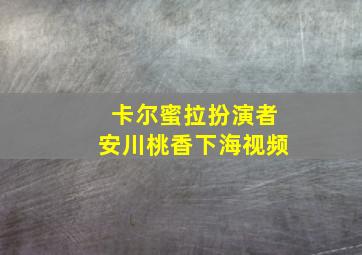 卡尔蜜拉扮演者
安川桃香下海视频